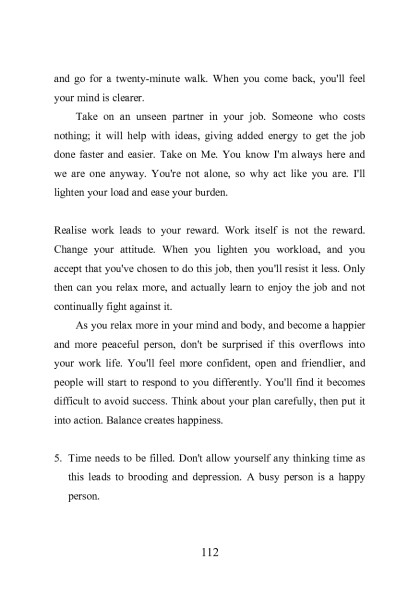 and go for a twenty-minute walk. When you come back, you'll feel your mind is clearer.

Take on an unseen partner in your job. Someone who costs nothing; it will help with ideas, giving added energy to get the job done faster and easier. Take on Me. You know I'm always here and we are one anyway. You're not alone, so why act like you are. I'll lighten your load and ease your burden.

Realise work leads to your reward. Work itself is not the reward. Change your attitude. When you lighten you workload, and you accept that you've chosen to do this job, then you'll resist it less. Only then can you relax more, and actually learn to enjoy the job and not continually fight against it.

As you relax more in your mind and body, and become a happier and more peaceful person, don't be surprised if this overflows into your work life. You'll feel more confident, open and friendlier, and people will start to respond to you differently. You'll find it becomes difficult to avoid success. Think about your plan carefully, then put it into action. Balance creates happiness.

5. Time needs to be filled. Don't allow yourself any thinking time as this leads to brooding and depression. A busy person is a happy person.

112